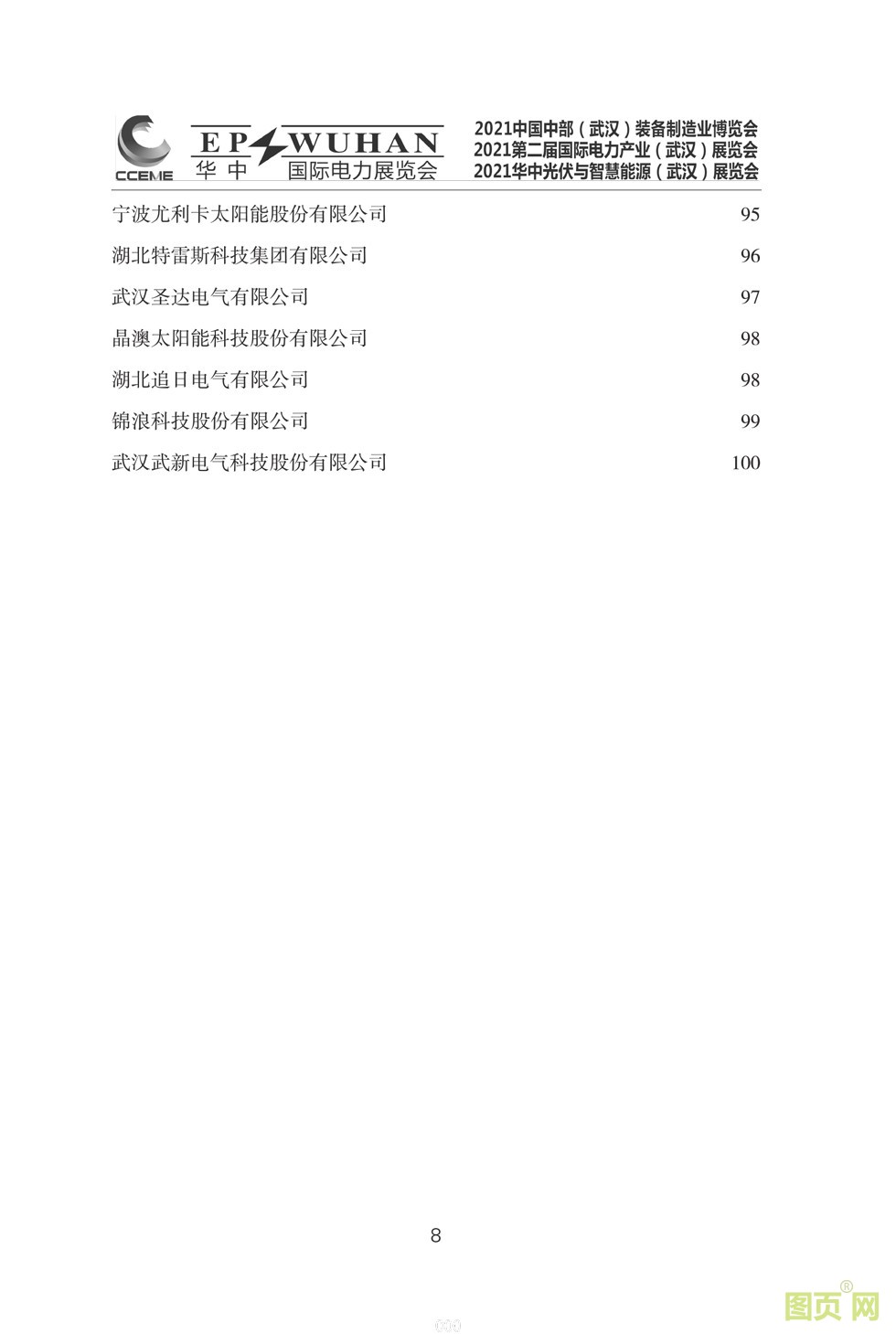 CCEME
EP WUHAN
华中 国际电力展览会

2021中国中部（武汉）装备制造业博览会
2021第二届国际电力产业（武汉）展览会
2021华中光伏与智慧能源（武汉）展览会

宁波尤利卡太阳能股份有限公司 95

湖北特雷斯科技集团有限公司 96

武汉圣达电气有限公司 97

晶澳太阳能科技股份有限公司 98

湖北追日电气有限公司 98

锦浪科技股份有限公司 99

武汉武新电气科技股份有限公司 100

8

图页网®